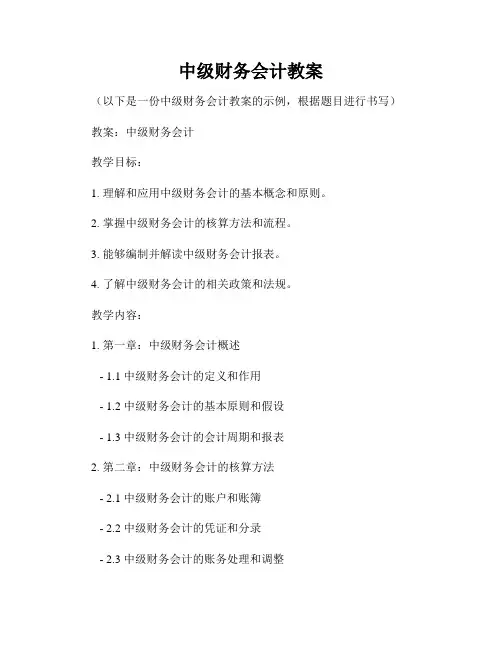 中级财务会计教案

（以下是一份中级财务会计教案的示例，根据题目进行书写）

教案：中级财务会计

教学目标：

1. 理解和应用中级财务会计的基本概念和原则。

2. 掌握中级财务会计的核算方法和流程。

3. 能够编制并解读中级财务会计报表。

4. 了解中级财务会计的相关政策和法规。

教学内容：

1. 第一章：中级财务会计概述

- 1.1 中级财务会计的定义和作用

- 1.2 中级财务会计的基本原则和假设

- 1.3 中级财务会计的会计周期和报表

2. 第二章：中级财务会计的核算方法

- 2.1 中级财务会计的账户和账簿

- 2.2 中级财务会计的凭证和分录

- 2.3 中级财务会计的账务处理和调整